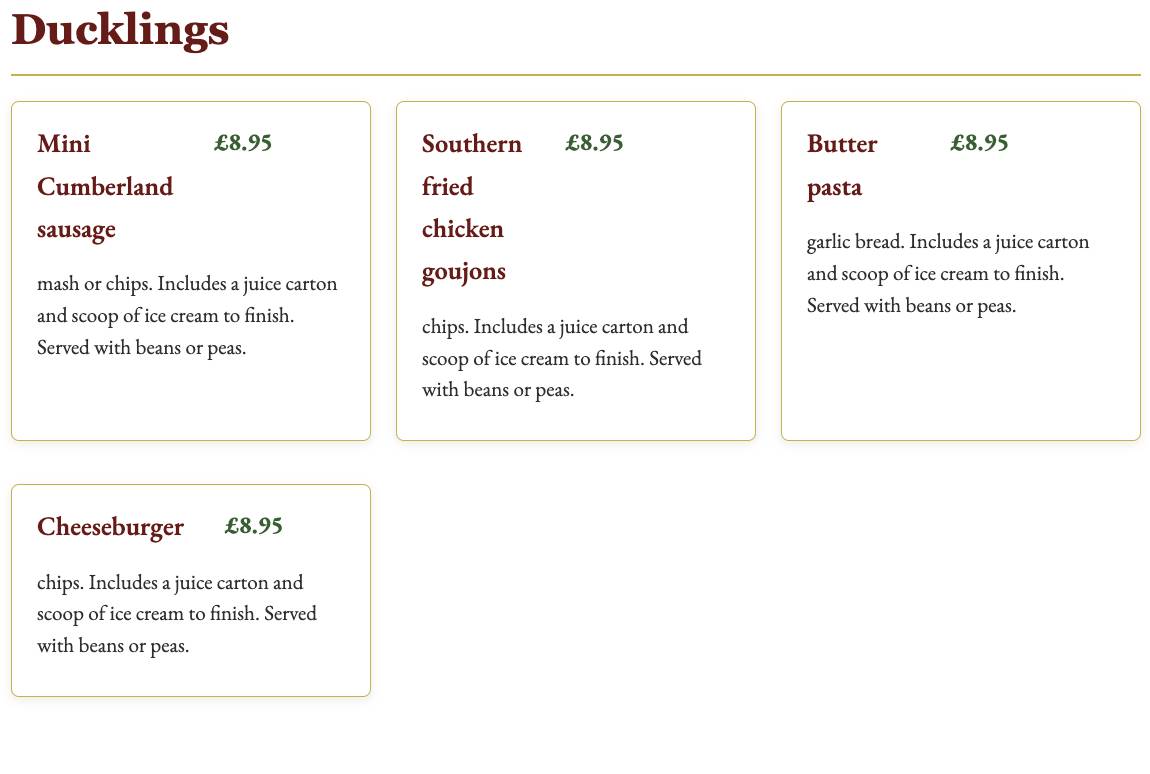 Ducklings

Mini Cumberland sausage £8.95

mash or chips. Includes a juice carton and scoop of ice cream to finish. Served with beans or peas.

Southern fried chicken goujons £8.95

chips. Includes a juice carton and scoop of ice cream to finish. Served with beans or peas.

Butter pasta £8.95

garlic bread. Includes a juice carton and scoop of ice cream to finish. Served with beans or peas.

Cheeseburger £8.95

chips. Includes a juice carton and scoop of ice cream to finish. Served with beans or peas.